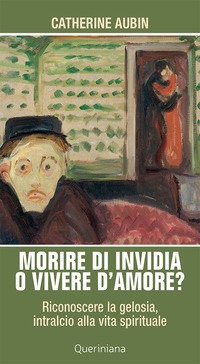 CATHERINE AUBIN

MORIRE DI INVIDIA O VIVERE D'AMORE?

Riconoscere la gelosia, intralcio alla vita spirituale

Queriniana